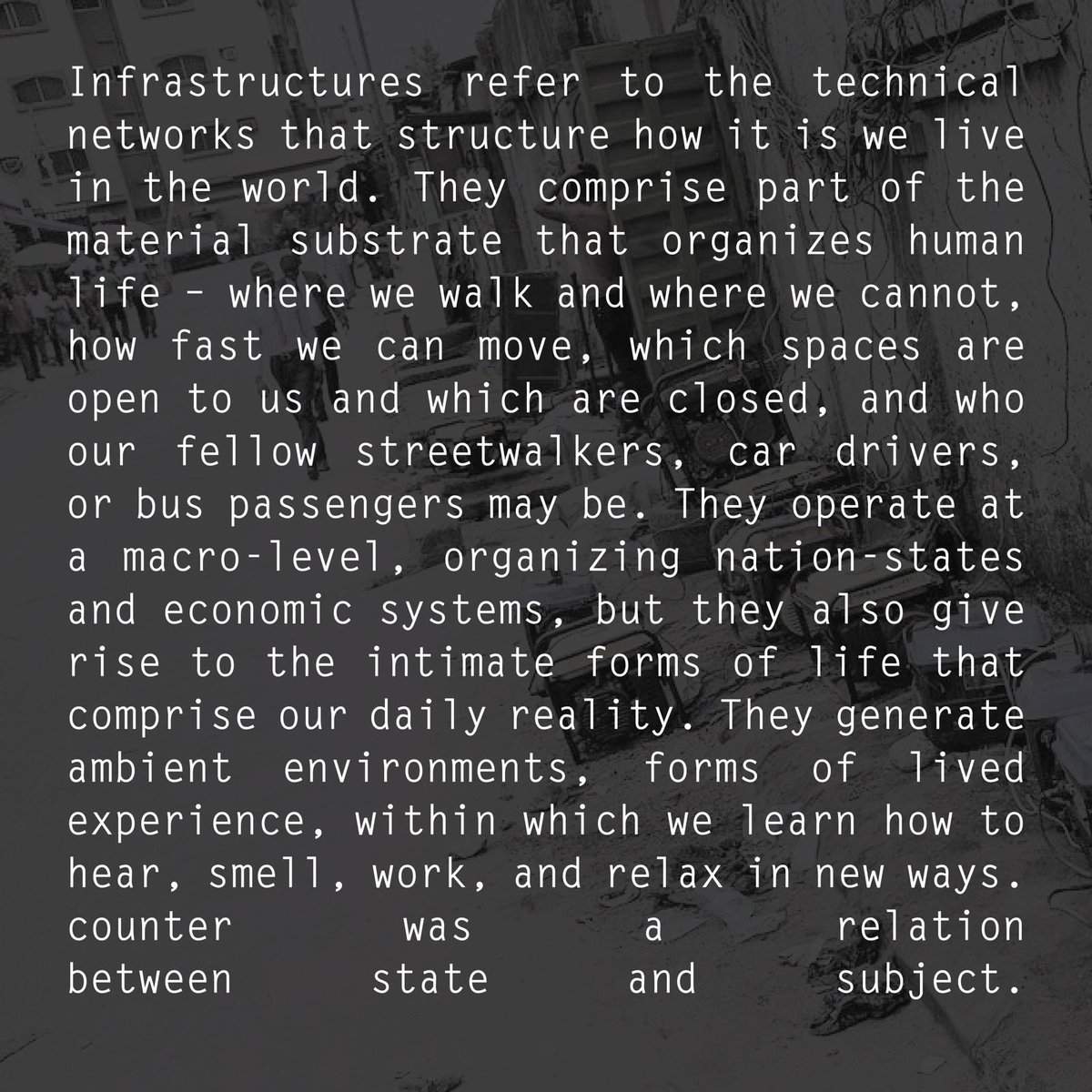 Infrastructures refer to the technical networks that structure how it is we live in the world. They comprise part of the material substrate that organizes human life - where we walk and where we cannot, how fast we can move, which spaces are open to us and which are closed, and who our fellow streetwalkers, car drivers, or bus passengers may be. They operate at a macro-level, organizing nation-states and economic systems, but they also give rise to the intimate forms of life that comprise our daily reality. They generate ambient environments, forms of lived experience, within which we learn how to hear, smell, work, and relax in new ways. counter was a relation between state and subject.